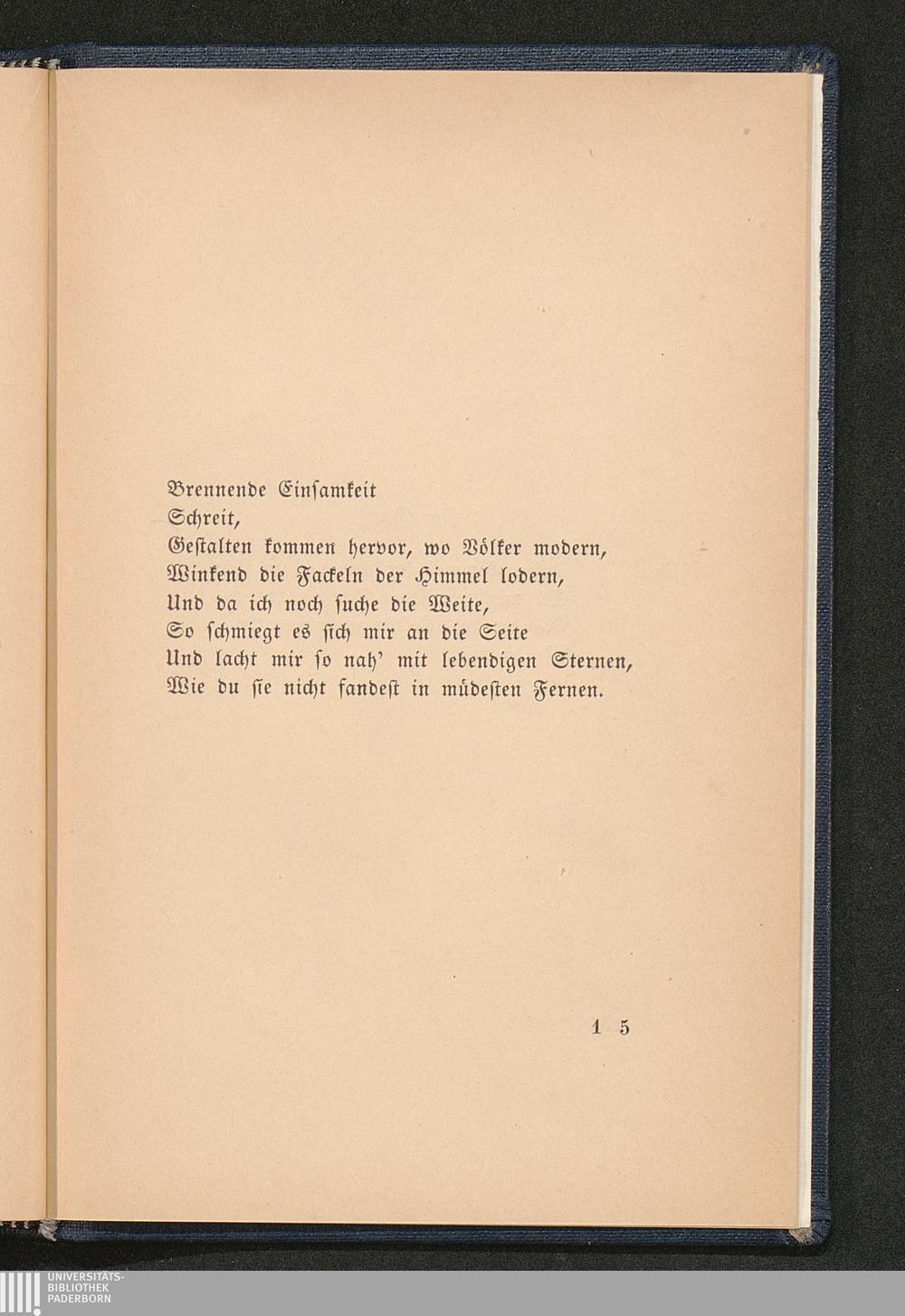 Brennende Einſamkeit
Schreit,
Geſtalten kommen hervor, wo Völker modern,
Winkend die Fackeln der Himmel lodern,
Und da ich noch ſuche die Weite,
So ſchmiegt es ſich mir an die Seite
Und lacht mir ſo nah' mit lebendigen Sternen,
Wie du ſie nicht fandeſt in müdeſten Fernen.

1 5

UNIVERSITÄTS-
BIBLIOTHEK
PADERBORN